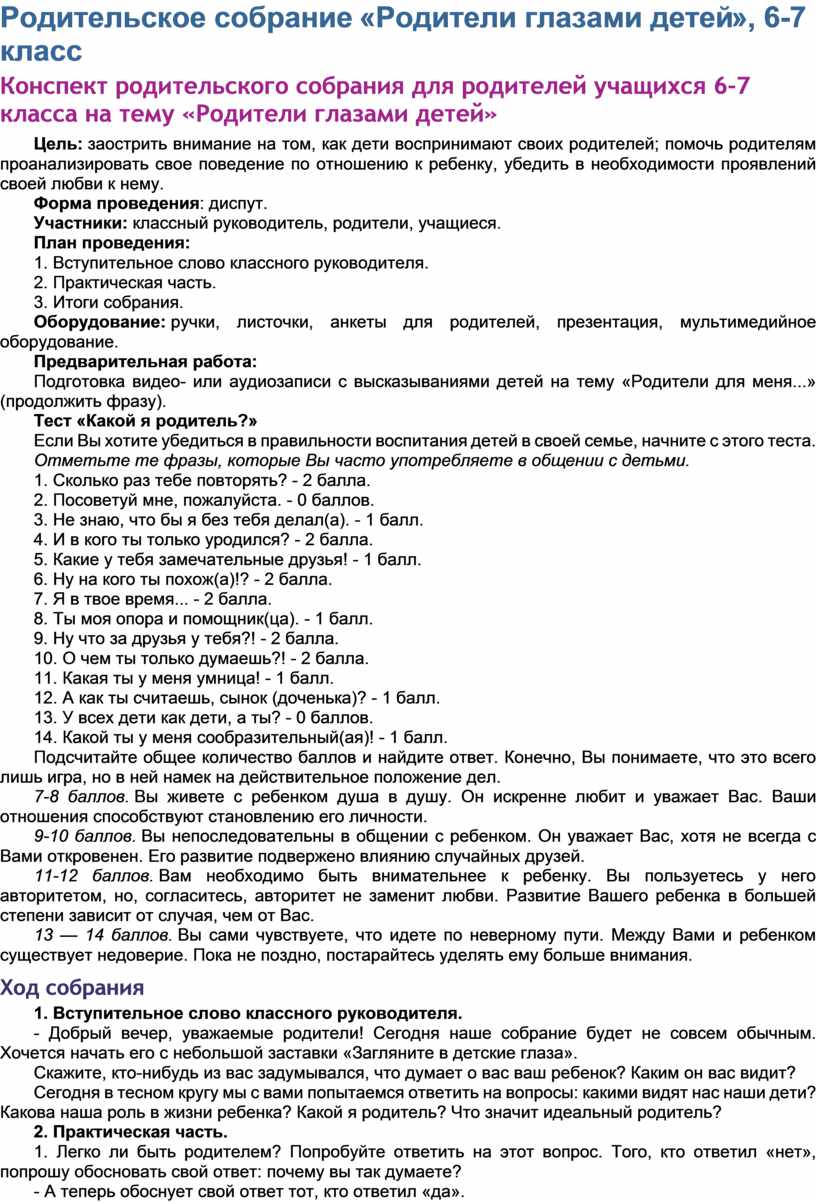 Родительское собрание «Родители глазами детей», 6-7 класс

Конспект родительского собрания для родителей учащихся 6-7 класса на тему «Родители глазами детей»

Цель: заострить внимание на том, как дети воспринимают своих родителей; помочь родителям проанализировать свое поведение по отношению к ребенку, убедить в необходимости проявлений своей любви к нему.

Форма проведения: диспут.

Участники: классный руководитель, родители, учащиеся.

План проведения:

1. Вступительное слово классного руководителя.
2. Практическая часть.
3. Итоги собрания.

Оборудование: ручки, листочки, анкеты для родителей, презентация, мультимедийное оборудование.

Предварительная работа:

Подготовка видео- или аудиозаписи с высказываниями детей на тему «Родители для меня...» (продолжить фразу).

Тест «Какой я родитель?»

Если Вы хотите убедиться в правильности воспитания детей в своей семье, начните с этого теста.

Отметьте те фразы, которые Вы часто употребляете в общении с детьми.

1. Сколько раз тебе повторять? - 2 балла.
2. Посоветуй мне, пожалуйста. - 0 баллов.
3. Не знаю, что бы я без тебя делал(а). - 1 балл.
4. И в кого ты только уродился? - 2 балла.
5. Какие у тебя замечательные друзья! - 1 балл.
6. Ну на кого ты похож(а)!? - 2 балла.
7. Я в твое время... - 2 балла.
8. Ты моя опора и помощник(ца). - 1 балл.
9. Ну что за друзья у тебя?! - 2 балла.
10. О чем ты только думаешь?! - 2 балла.
11. Какая ты у меня умница! - 1 балл.
12. А как ты считаешь, сынок (доченька)? - 1 балл.
13. У всех дети как дети, а ты? - 0 баллов.
14. Какой ты у меня сообразительный(ая)! - 1 балл.

Подсчитайте общее количество баллов и найдите ответ. Конечно, Вы понимаете, что это всего лишь игра, но в ней намек на действительное положение дел.

7-8 баллов. Вы живете с ребенком душа в душу. Он искренне любит и уважает Вас. Ваши отношения способствуют становлению его личности.

9-10 баллов. Вы непоследовательны в общении с ребенком. Он уважает Вас, хотя не всегда с Вами откровенен. Его развитие подвержено влиянию случайных друзей.

11-12 баллов. Вам необходимо быть внимательнее к ребенку. Вы пользуетесь у него авторитетом, но, согласитесь, авторитет не заменит любви. Развитие Вашего ребенка в большей степени зависит от случая, чем от Вас.

13 — 14 баллов. Вы сами чувствуете, что идете по неверному пути. Между Вами и ребенком существует недоверие. Пока не поздно, постарайтесь уделять ему больше внимания.

Ход собрания

1. Вступительное слово классного руководителя.

- Добрый вечер, уважаемые родители! Сегодня наше собрание будет не совсем обычным. Хочется начать его с небольшой заставки «Загляните в детские глаза».

Скажите, кто-нибудь из вас задумывался, что думает о вас ваш ребенок? Каким он вас видит?

Сегодня в тесном кругу мы с вами попытаемся ответить на вопросы: какими видят нас наши дети? Какова наша роль в жизни ребенка? Какой я родитель? Что значит идеальный родитель?

2. Практическая часть.

1. Легко ли быть родителем? Попробуйте ответить на этот вопрос. Того, кто ответил «нет», попрошу обосновать свой ответ: почему вы так думаете?

- А теперь обоснует свой ответ тот, кто ответил «да».